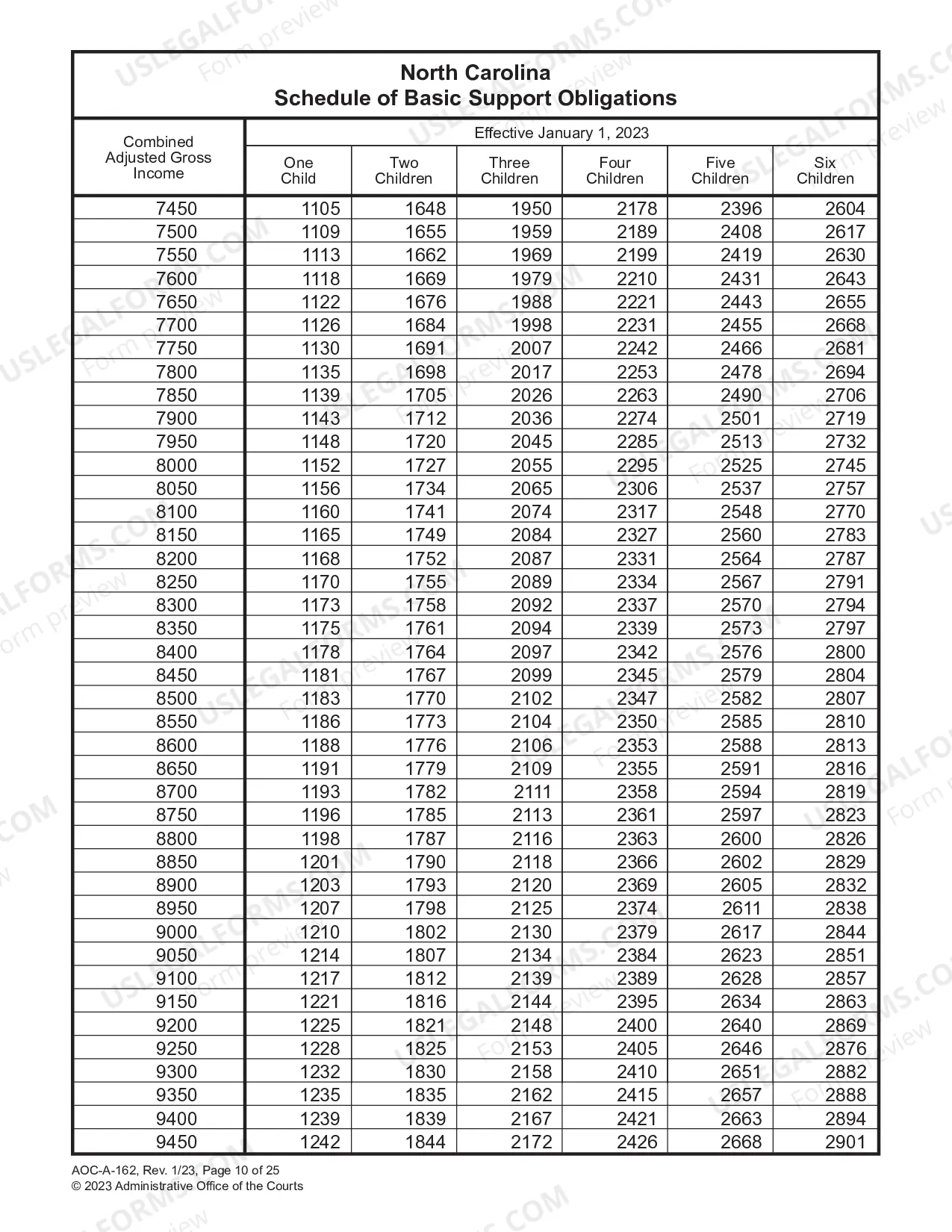 North Carolina
Schedule of Basic Support Obligations

| Combined Adjusted Gross Income | Effective January 1, 2023 | | | | | |
|---|---|---|---|---|---|---|
| | One Child | Two Children | Three Children | Four Children | Five Children | Six Children |
| 7450 | 1105 | 1648 | 1950 | 2178 | 2396 | 2604 |
| 7500 | 1109 | 1655 | 1959 | 2189 | 2408 | 2617 |
| 7550 | 1113 | 1662 | 1969 | 2199 | 2419 | 2630 |
| 7600 | 1118 | 1669 | 1979 | 2210 | 2431 | 2643 |
| 7650 | 1122 | 1676 | 1988 | 2221 | 2443 | 2655 |
| 7700 | 1126 | 1684 | 1998 | 2231 | 2455 | 2668 |
| 7750 | 1130 | 1691 | 2007 | 2242 | 2466 | 2681 |
| 7800 | 1135 | 1698 | 2017 | 2253 | 2478 | 2694 |
| 7850 | 1139 | 1705 | 2026 | 2263 | 2490 | 2706 |
| 7900 | 1143 | 1712 | 2036 | 2274 | 2501 | 2719 |
| 7950 | 1148 | 1720 | 2045 | 2285 | 2513 | 2732 |
| 8000 | 1152 | 1727 | 2055 | 2295 | 2525 | 2745 |
| 8050 | 1156 | 1734 | 2065 | 2306 | 2537 | 2757 |
| 8100 | 1160 | 1741 | 2074 | 2317 | 2548 | 2770 |
| 8150 | 1165 | 1749 | 2084 | 2327 | 2560 | 2783 |
| 8200 | 1168 | 1752 | 2087 | 2331 | 2564 | 2787 |
| 8250 | 1170 | 1755 | 2089 | 2334 | 2567 | 2791 |
| 8300 | 1173 | 1758 | 2092 | 2337 | 2570 | 2794 |
| 8350 | 1175 | 1761 | 2094 | 2339 | 2573 | 2797 |
| 8400 | 1178 | 1764 | 2097 | 2342 | 2576 | 2800 |
| 8450 | 1181 | 1767 | 2099 | 2345 | 2579 | 2804 |
| 8500 | 1183 | 1770 | 2102 | 2347 | 2582 | 2807 |
| 8550 | 1186 | 1773 | 2104 | 2350 | 2585 | 2810 |
| 8600 | 1188 | 1776 | 2106 | 2353 | 2588 | 2813 |
| 8650 | 1191 | 1779 | 2109 | 2355 | 2591 | 2816 |
| 8700 | 1193 | 1782 | 2111 | 2358 | 2594 | 2819 |
| 8750 | 1196 | 1785 | 2113 | 2361 | 2597 | 2823 |
| 8800 | 1198 | 1787 | 2116 | 2363 | 2600 | 2826 |
| 8850 | 1201 | 1790 | 2118 | 2366 | 2602 | 2829 |
| 8900 | 1203 | 1793 | 2120 | 2369 | 2605 | 2832 |
| 8950 | 1207 | 1798 | 2125 | 2374 | 2611 | 2838 |
| 9000 | 1210 | 1802 | 2130 | 2379 | 2617 | 2844 |
| 9050 | 1214 | 1807 | 2134 | 2384 | 2623 | 2851 |
| 9100 | 1217 | 1812 | 2139 | 2389 | 2628 | 2857 |
| 9150 | 1221 | 1816 | 2144 | 2395 | 2634 | 2863 |
| 9200 | 1225 | 1821 | 2148 | 2400 | 2640 | 2869 |
| 9250 | 1228 | 1825 | 2153 | 2405 | 2646 | 2876 |
| 9300 | 1232 | 1830 | 2158 | 2410 | 2651 | 2882 |
| 9350 | 1235 | 1835 | 2162 | 2415 | 2657 | 2888 |
| 9400 | 1239 | 1839 | 2167 | 2421 | 2663 | 2894 |
| 9450 | 1242 | 1844 | 2172 | 2426 | 2668 | 2901 |

AOC-A-162, Rev. 1/23, Page 10 of 25
© 2023 Administrative Office of the Courts

USLEGALFORMS.COM Form preview